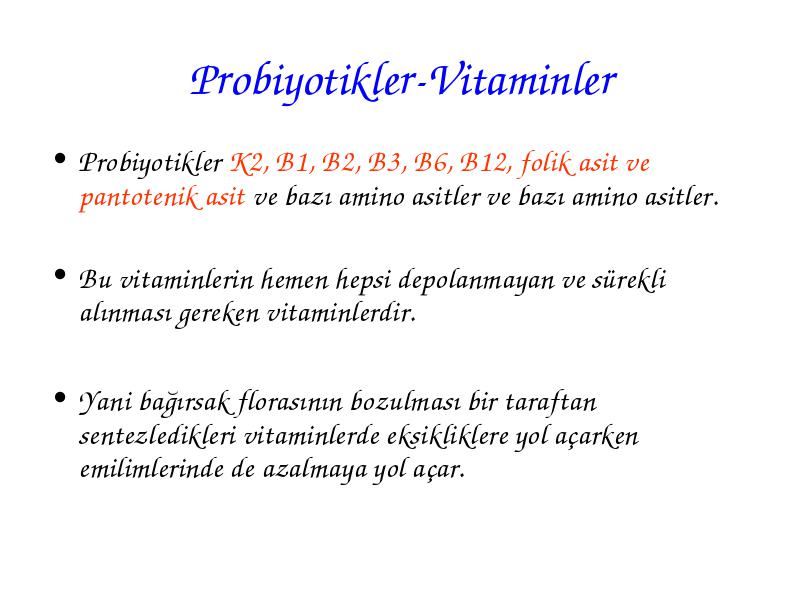 Probiyotikler-Vitaminler

• Probiyotikler K2, B1, B2, B3, B6, B12, folik asit ve pantotenik asit ve bazı amino asitler ve bazı amino asitler.

• Bu vitaminlerin hemen hepsi depolanmayan ve sürekli alınması gereken vitaminlerdir.

• Yani bağırsak florasının bozulması bir taraftan sentezledikleri vitaminlerde eksikliklere yol açarken emilimlerinde de azalmaya yol açar.